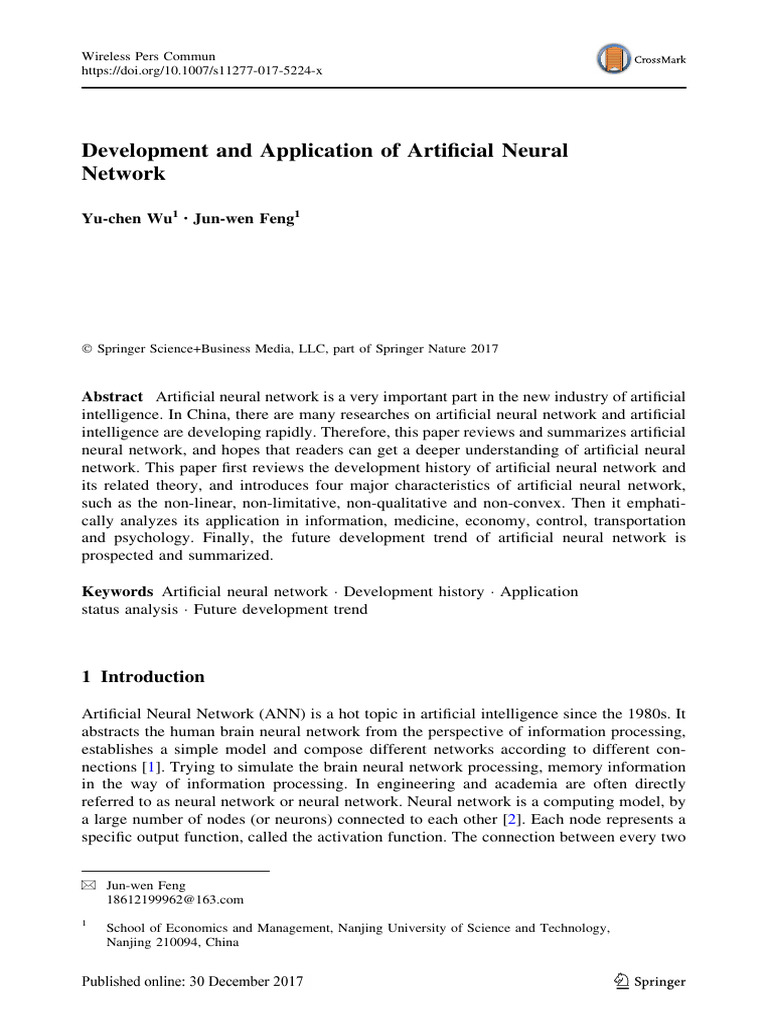 Wireless Pers Commun
https://doi.org/10.1007/s11277-017-5224-x

CrossMark

Development and Application of Artificial Neural Network

Yu-chen Wu$^1$ · Jun-wen Feng$^1$

© Springer Science+Business Media, LLC, part of Springer Nature 2017

Abstract Artificial neural network is a very important part in the new industry of artificial intelligence. In China, there are many researches on artificial neural network and artificial intelligence are developing rapidly. Therefore, this paper reviews and summarizes artificial neural network, and hopes that readers can get a deeper understanding of artificial neural network. This paper first reviews the development history of artificial neural network and its related theory, and introduces four major characteristics of artificial neural network, such as the non-linear, non-limitative, non-qualitative and non-convex. Then it emphatically analyzes its application in information, medicine, economy, control, transportation and psychology. Finally, the future development trend of artificial neural network is prospected and summarized.

Keywords Artificial neural network · Development history · Application status analysis · Future development trend

1 Introduction

Artificial Neural Network (ANN) is a hot topic in artificial intelligence since the 1980s. It abstracts the human brain neural network from the perspective of information processing, establishes a simple model and compose different networks according to different connections [1]. Trying to simulate the brain neural network processing, memory information in the way of information processing. In engineering and academia are often directly referred to as neural network or neural network. Neural network is a computing model, by a large number of nodes (or neurons) connected to each other [2]. Each node represents a specific output function, called the activation function. The connection between every two

Jun-wen Feng
18612199962@163.com

$^1$ School of Economics and Management, Nanjing University of Science and Technology, Nanjing 210094, China

Published online: 30 December 2017

Springer